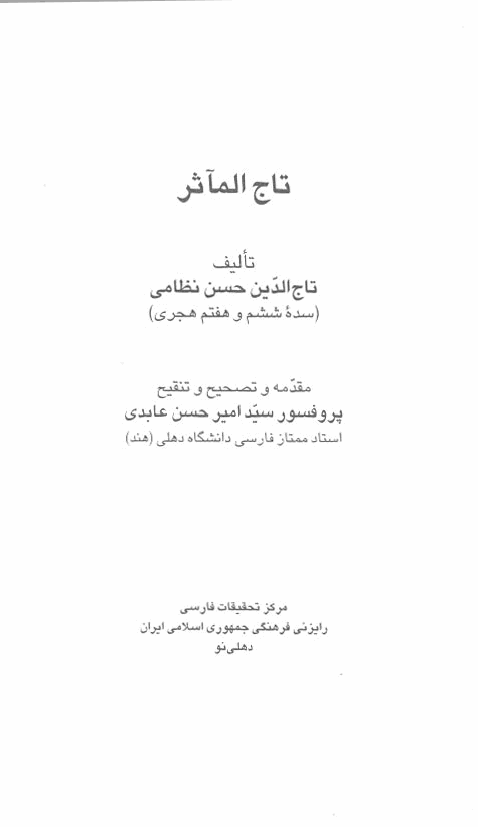 تاج المآثر

تألیف
تاج‌الدّین حسن نظامی
(سدهٔ ششم و هفتم هجری)

مقدّمه و تصحیح و تنقیح
پروفسور سیّد امیر حسن عابدی
استاد ممتاز فارسی دانشگاه دهلی (هند)

مرکز تحقیقات فارسی
رایزنی فرهنگی جمهوری اسلامی ایران
دهلی‌نو